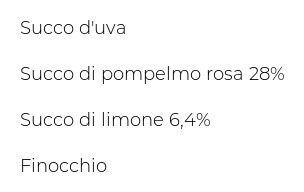 Succo d'uva

Succo di pompelmo rosa 28%

Succo di limone 6,4%

Finocchio